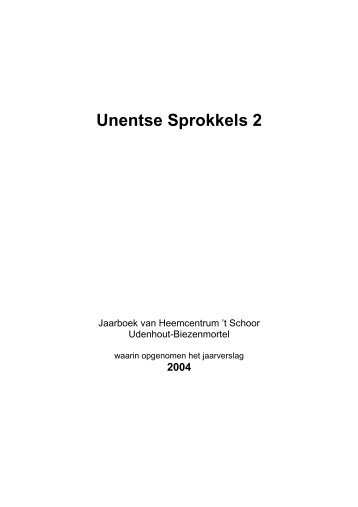 Unentse Sprokkels 2

Jaarboek van Heemcentrum 't Schoor
Udenhout-Biezenmortel

waarin opgenomen het jaarverslag
2004